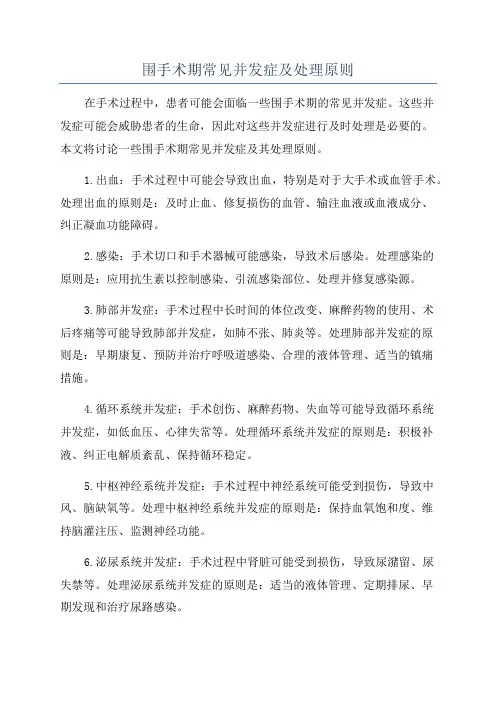 围手术期常见并发症及处理原则

在手术过程中，患者可能会面临一些围手术期的常见并发症。这些并发症可能会威胁患者的生命，因此对这些并发症进行及时处理是必要的。本文将讨论一些围手术期常见并发症及其处理原则。

1.出血：手术过程中可能会导致出血，特别是对于大手术或血管手术。处理出血的原则是：及时止血、修复损伤的血管、输注血液或血液成分、纠正凝血功能障碍。

2.感染：手术切口和手术器械可能感染，导致术后感染。处理感染的原则是：应用抗生素以控制感染、引流感染部位、处理并修复感染源。

3.肺部并发症：手术过程中长时间的体位改变、麻醉药物的使用、术后疼痛等可能导致肺部并发症，如肺不张、肺炎等。处理肺部并发症的原则是：早期康复、预防并治疗呼吸道感染、合理的液体管理、适当的镇痛措施。

4.循环系统并发症：手术创伤、麻醉药物、失血等可能导致循环系统并发症，如低血压、心律失常等。处理循环系统并发症的原则是：积极补液、纠正电解质紊乱、保持循环稳定。

5.中枢神经系统并发症：手术过程中神经系统可能受到损伤，导致中风、脑缺氧等。处理中枢神经系统并发症的原则是：保持血氧饱和度、维持脑灌注压、监测神经功能。

6.泌尿系统并发症：手术过程中肾脏可能受到损伤，导致尿潴留、尿失禁等。处理泌尿系统并发症的原则是：适当的液体管理、定期排尿、早期发现和治疗尿路感染。